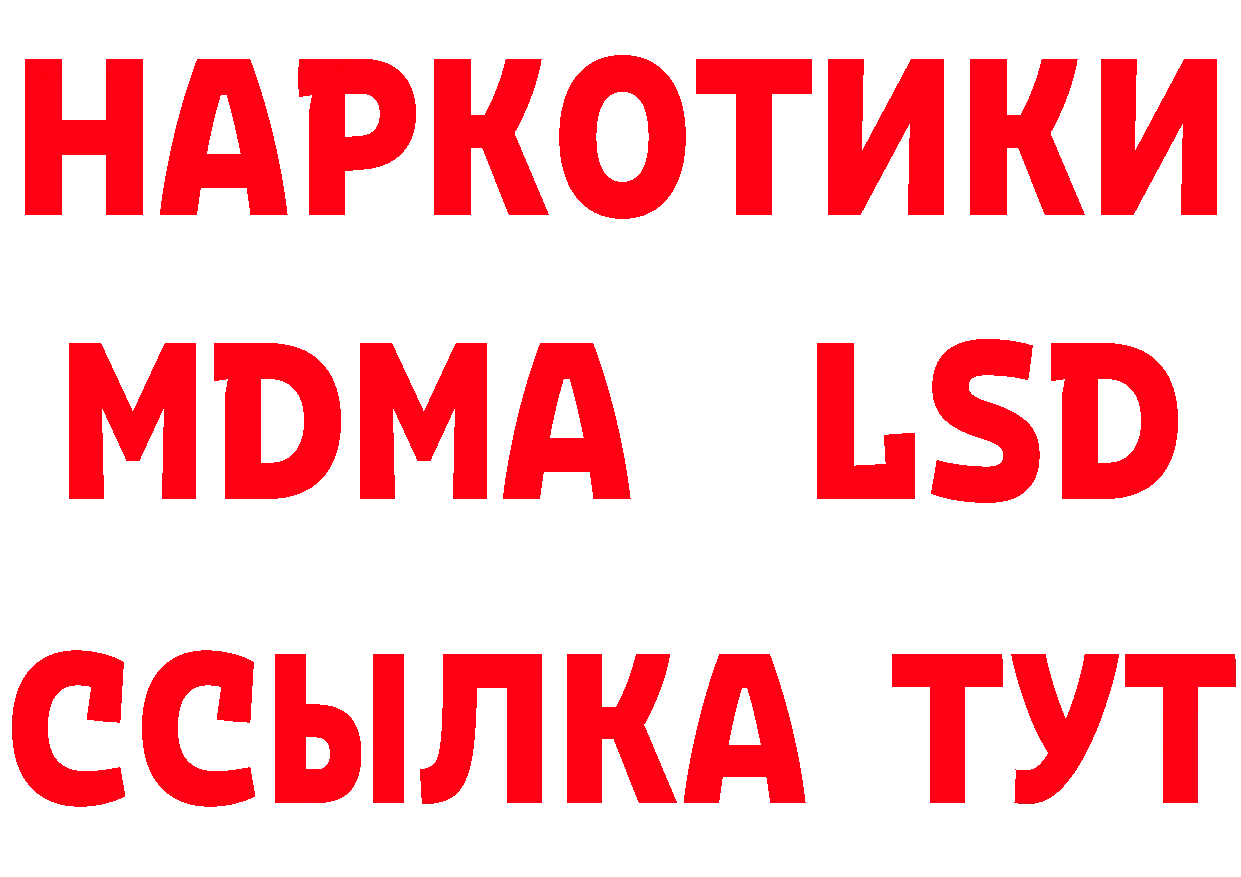 НАРКОТИКИ
MDMA LSD
ССЫЛКА ТУТ